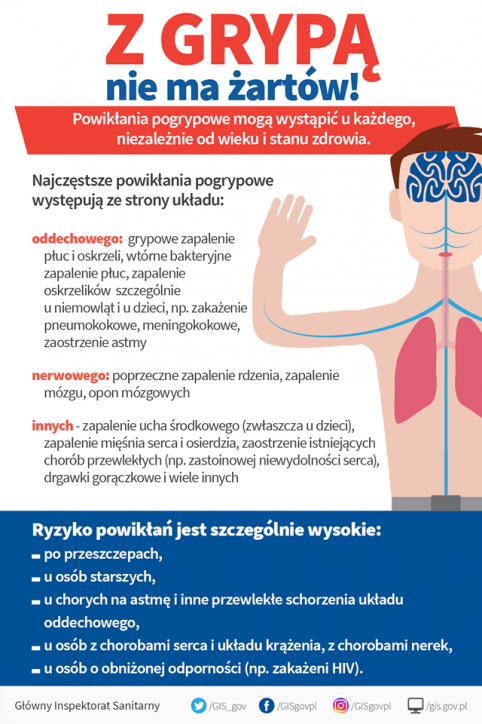 Z GRYPĄ
nie ma żartów!

Powikłania pogrypowe mogą wystąpić u każdego, niezależnie od wieku i stanu zdrowia.

Najczęstsze powikłania pogrypowe występują ze strony układu:

oddechowego: grypowe zapalenie płuc i oskrzeli, wtórne bakteryjne zapalenie płuc, zapalenie oskrzelików szczególnie u niemowląt i u dzieci, np. zakażenie pneumokokowe, meningokokowe, zaostrzenie astmy

nerwowego: poprzeczne zapalenie rdzenia, zapalenie mózgu, opon mózgowych

innych - zapalenie ucha środkowego (zwłaszcza u dzieci), zapalenie mięśnia serca i osierdzia, zaostrzenie istniejących chorób przewlekłych (np. zastoinowej niewydolności serca), drgawki gorączkowe i wiele innych

Ryzyko powikłań jest szczególnie wysokie:
- po przeszczepach,
- u osób starszych,
- u chorych na astmę i inne przewlekłe schorzenia układu oddechowego,
- u osób z chorobami serca i układu krążenia, z chorobami nerek,
- u osób o obniżonej odporności (np. zakażeni HIV).

Główny Inspektorat Sanitarny /GIS_gov /GISgovpl /GISgovpl /gis.gov.pl